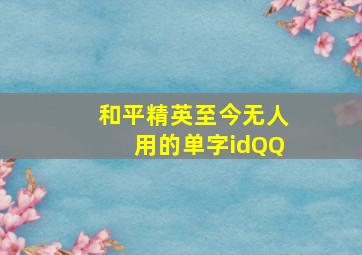 和平精英至今无人用的单字idQQ